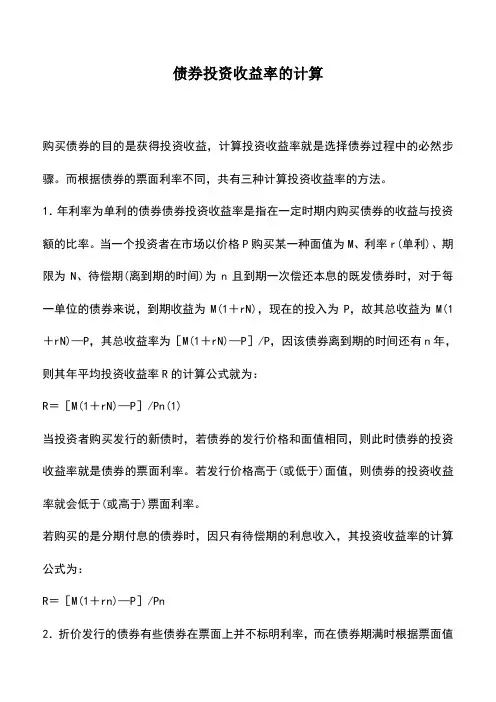 债券投资收益率的计算

购买债券的目的是获得投资收益，计算投资收益率就是选择债券过程中的必然步骤。而根据债券的票面利率不同，共有三种计算投资收益率的方法。

1.年利率为单利的债券债券投资收益率是指在一定时期内购买债券的收益与投资额的比率。当一个投资者在市场以价格P购买某一种面值为M、利率r(单利)、期限为N、待偿期(离到期的时间)为n且到期一次偿还本息的既发债券时，对于每一单位的债券来说，到期收益为M(1＋rN)，现在的投入为P，故其总收益为M(1＋rN)—P，其总收益率为［M(1＋rN)—P］/P，因该债券离到期的时间还有n年，则其年平均投资收益率R的计算公式就为：

R=［M(1＋rN)—P］/Pn(1)

当投资者购买发行的新债时，若债券的发行价格和面值相同，则此时债券的投资收益率就是债券的票面利率。若发行价格高于(或低于)面值，则债券的投资收益率就会低于(或高于)票面利率。

若购买的是分期付息的债券时，因只有待偿期的利息收入，其投资收益率的计算公式为：

R=［M(1＋rn)—P］/Pn

2.折价发行的债券有些债券在票面上并不标明利率，而在债券期满时根据票面值